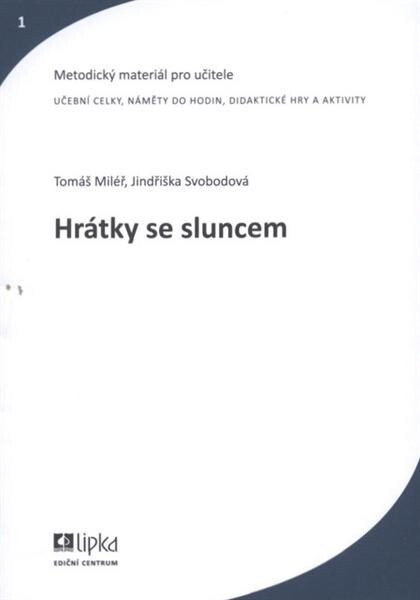 1

Metodický materiál pro učitele

UČEBNÍ CELKY, NÁMĚTY DO HODIN, DIDAKTICKÉ HRY A AKTIVITY

Tomáš Miléř, Jindřiška Svobodová

Hrátky se sluncem

lipka
EDIČNÍ CENTRUM